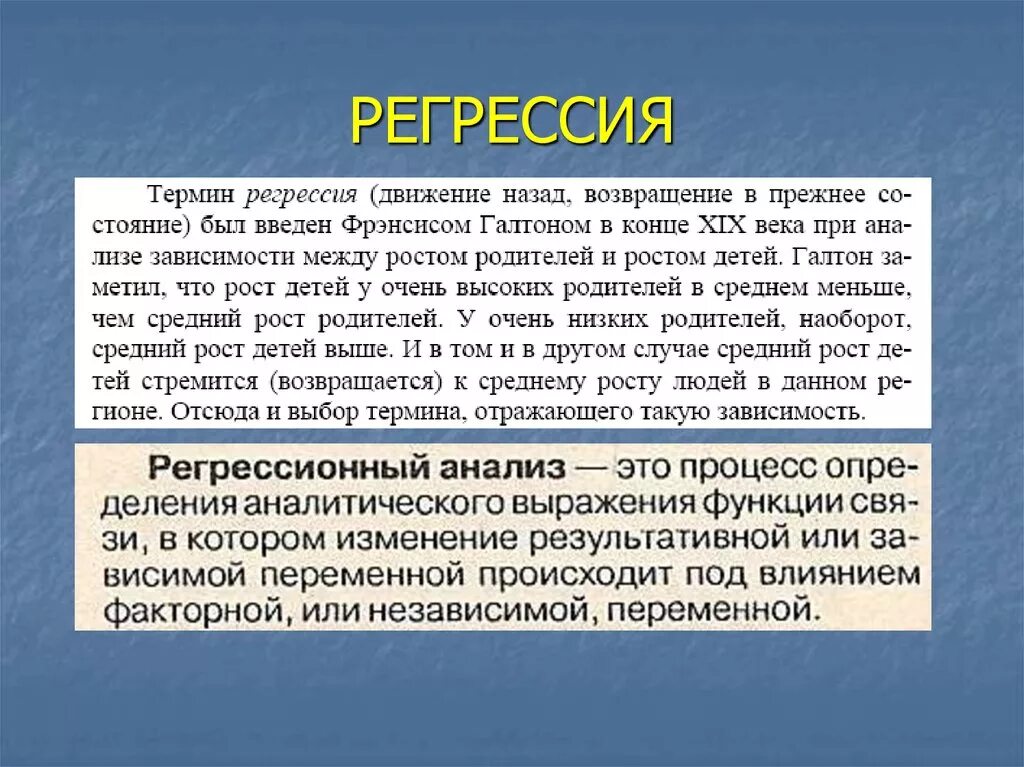 РЕГРЕССИЯ

Термин регрессия (движение назад, возвращение в прежнее состояние) был введен Фрэнсисом Галтоном в конце XIX века при анализе зависимости между ростом родителей и ростом детей. Галтон заметил, что рост детей у очень высоких родителей в среднем меньше, чем средний рост родителей. У очень низких родителей, наоборот, средний рост детей выше. И в том и в другом случае средний рост детей стремится (возвращается) к среднему росту людей в данном регионе. Отсюда и выбор термина, отражающего такую зависимость.

Регрессионный анализ — это процесс определения аналитического выражения функции связи, в котором изменение результативной или зависимой переменной происходит под влиянием факторной, или независимой, переменной.